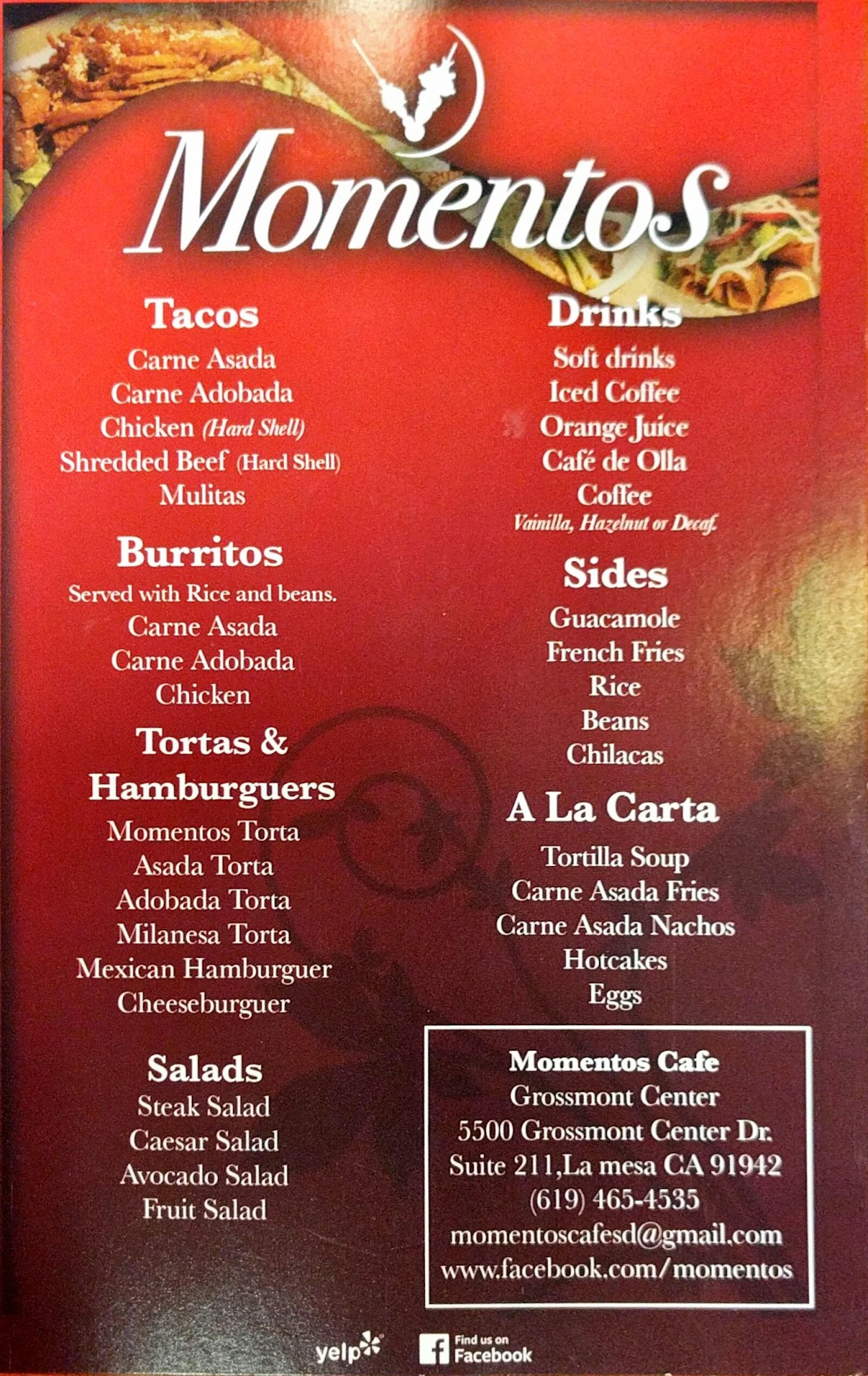 Momentos

Tacos
Carne Asada
Carne Adobada
Chicken (Hard Shell)
Shredded Beef (Hard Shell)
Mulitas

Burritos
Served with Rice and beans.
Carne Asada
Carne Adobada
Chicken

Tortas & Hamburguers
Momentos Torta
Asada Torta
Adobada Torta
Milanesa Torta
Mexican Hamburguer
Cheeseburguer

Salads
Steak Salad
Caesar Salad
Avocado Salad
Fruit Salad

Drinks
Soft drinks
Iced Coffee
Orange Juice
Café de Olla
Coffee
Vainilla, Hazelnut or Decaf.

Sides
Guacamole
French Fries
Rice
Beans
Chilacas

A La Carta
Tortilla Soup
Carne Asada Fries
Carne Asada Nachos
Hotcakes
Eggs

Momentos Cafe
Grossmont Center
5500 Grossmont Center Dr.
Suite 211,La mesa CA 91942
(619) 465-4535
momentoscafesd@gmail.com
www.facebook.com/momentos

yelp
Find us on Facebook